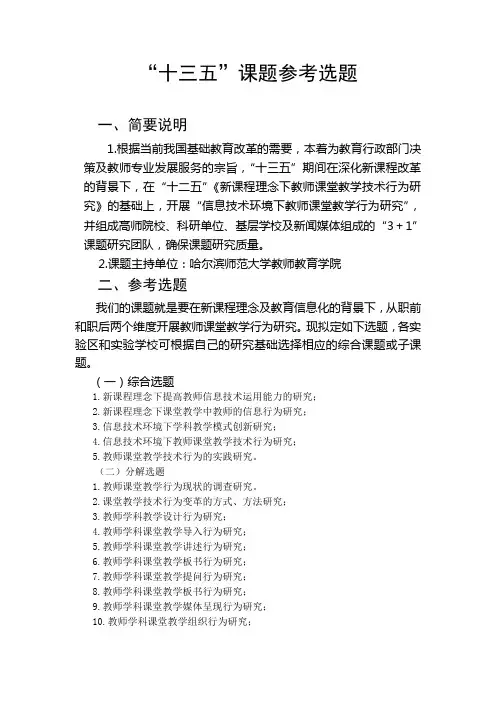 “十三五”课题参考选题

一、简要说明

1.根据当前我国基础教育改革的需要，本着为教育行政部门决策及教师专业发展服务的宗旨，“十三五”期间在深化新课程改革的背景下，在“十二五”《新课程理念下教师课堂教学技术行为研究》的基础上，开展“信息技术环境下教师课堂教学行为研究”，并组成高师院校、科研单位、基层学校及新闻媒体组成的“3＋1”课题研究团队，确保课题研究质量。

2.课题主持单位：哈尔滨师范大学教师教育学院

二、参考选题

我们的课题就是要在新课程理念及教育信息化的背景下，从职前和职后两个维度开展教师课堂教学行为研究。现拟定如下选题，各实验区和实验学校可根据自己的研究基础选择相应的综合课题或子课题。

（一）综合选题

1. 新课程理念下提高教师信息技术运用能力的研究；
2. 新课程理念下课堂教学中教师的信息行为研究；
3. 信息技术环境下学科教学模式创新研究；
4. 信息技术环境下教师课堂教学技术行为研究；
5. 教师课堂教学技术行为的实践研究。

（二）分解选题

1. 教师课堂教学行为现状的调查研究。
2. 课堂教学技术行为变革的方式、方法研究；
3. 教师学科教学设计行为研究；
4. 教师学科课堂教学导入行为研究；
5. 教师学科课堂教学讲述行为研究；
6. 教师学科课堂教学板书行为研究；
7. 教师学科课堂教学提问行为研究；
8. 教师学科课堂教学板书行为研究；
9. 教师学科课堂教学媒体呈现行为研究；
10. 教师学科课堂教学组织行为研究；